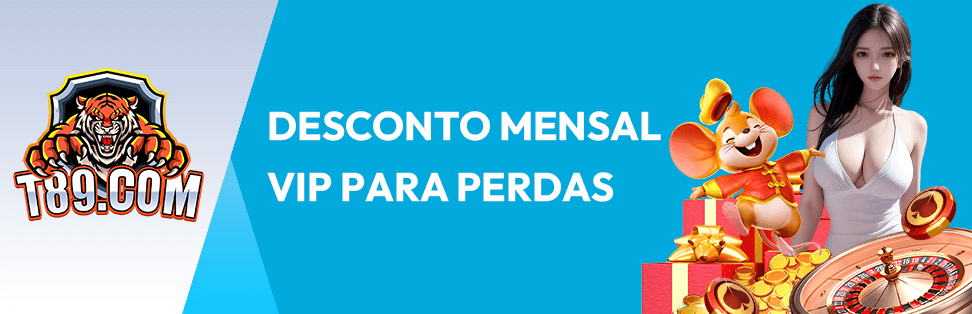 T89.COM

DESCONTO MENSAL
VIP PARA PERDAS